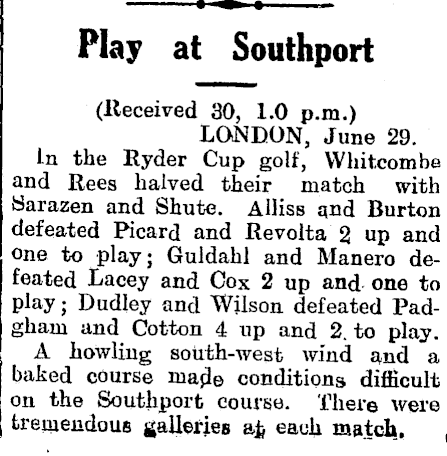 Play at Southport

(Received 30, 1.0 p.m.)
LONDON, June 29.

In the Ryder Cup golf, Whitcombe and Rees halved their match with Sarazen and Shute. Alliss and Burton defeated Picard and Revolta 2 up and one to play; Guldahl and Manero defeated Lacey and Cox 2 up and one to play; Dudley and Wilson defeated Padgham and Cotton 4 up and 2 to play.

A howling south-west wind and a baked course made conditions difficult on the Southport course. There were tremendous galleries at each match.